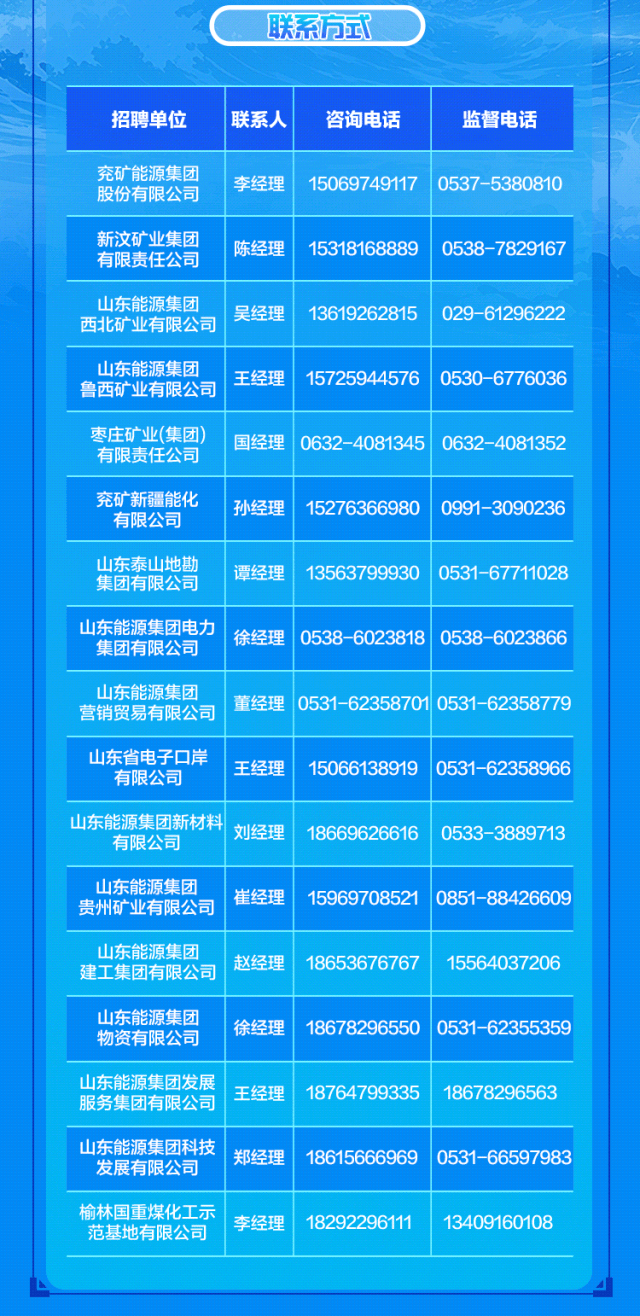 联系方式

| 招聘单位 | 联系人 | 咨询电话 | 监督电话 |
|---|---|---|---|
| 兖矿能源集团股份有限公司 | 李经理 | 15069749117 | 0537-5380810 |
| 新汶矿业集团有限责任公司 | 陈经理 | 15318168889 | 0538-7829167 |
| 山东能源集团西北矿业有限公司 | 吴经理 | 13619262815 | 029-61296222 |
| 山东能源集团鲁西矿业有限公司 | 王经理 | 15725944576 | 0530-6776036 |
| 枣庄矿业(集团)有限责任公司 | 国经理 | 0632-4081345 | 0632-4081352 |
| 兖矿新疆能化有限公司 | 孙经理 | 15276366980 | 0991-3090236 |
| 山东泰山地勘集团有限公司 | 谭经理 | 13563799930 | 0531-67711028 |
| 山东能源集团电力集团有限公司 | 徐经理 | 0538-6023818 | 0538-6023866 |
| 山东能源集团营销贸易有限公司 | 董经理 | 0531-62358701 | 0531-62358779 |
| 山东省电子口岸有限公司 | 王经理 | 15066138919 | 0531-62358966 |
| 山东能源集团新材料有限公司 | 刘经理 | 18669626616 | 0533-3889713 |
| 山东能源集团贵州矿业有限公司 | 崔经理 | 15969708521 | 0851-88426609 |
| 山东能源集团建工集团有限公司 | 赵经理 | 18653676767 | 15564037206 |
| 山东能源集团物资有限公司 | 徐经理 | 18678296550 | 0531-62355359 |
| 山东能源集团发展服务集团有限公司 | 王经理 | 18764799335 | 18678296563 |
| 山东能源集团科技发展有限公司 | 郑经理 | 18615666969 | 0531-66597983 |
| 榆林国重煤化工示范基地有限公司 | 李经理 | 18292296111 | 13409160108 |